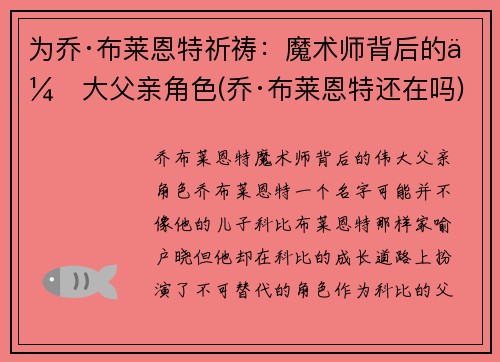 为乔·布莱恩特祈祷：魔术师背后的ä¼ 大父亲角色(乔·布莱恩特还在吗)

乔布莱恩特魔术师背后的伟大父亲角色乔布莱恩特一个名字可能并不像他的儿子科比布莱恩特那样家喻户晓但他却在科比的成长道路上扮演了不可替代的角色作为科比的父